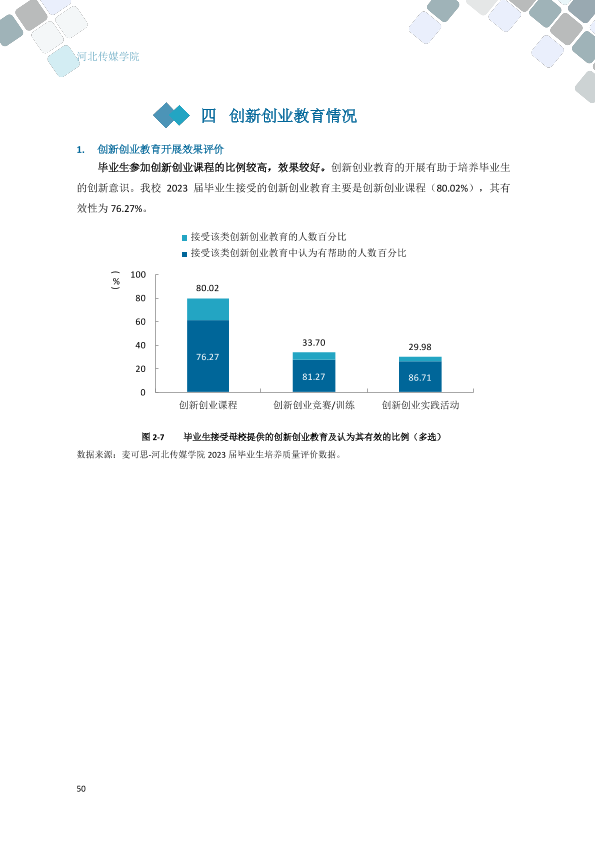 河北传媒学院

四 创新创业教育情况

1. 创新创业教育开展效果评价

毕业生参加创新创业课程的比例较高，效果较好。创新创业教育的开展有助于培养毕业生的创新意识。我校2023届毕业生接受的创新创业教育主要是创新创业课程（80.02%），其有效性为76.27%。

接受该类创新创业教育的人数百分比
接受该类创新创业教育中认为有帮助的人数百分比

（%）
100
80
60
40
20
0

80.02
76.27
33.70
81.27
29.98
86.71

创新创业课程
创新创业竞赛/训练
创新创业实践活动

图2-7 毕业生接受母校提供的创新创业教育及认为其有效的比例（多选）

数据来源：麦可思-河北传媒学院2023届毕业生培养质量评价数据。

50